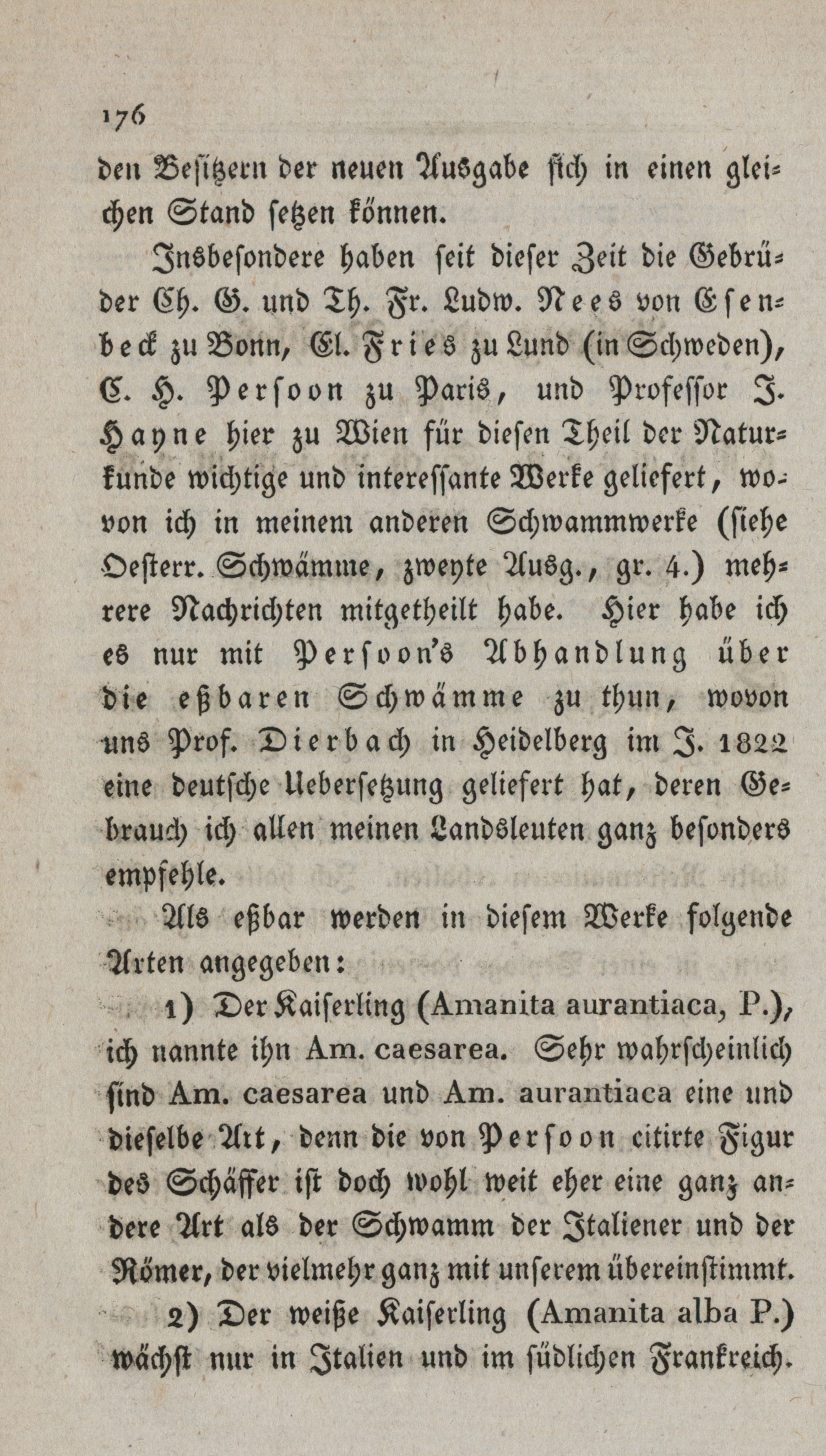 176

den Besitzern der neuen Ausgabe sich in einen gleichen Stand setzen können.

Insbesondere haben seit dieser Zeit die Gebrüder Ch. G. und Th. Fr. Ludw. Nees von Esenbeck zu Bonn, El. Fries zu Lund (in Schweden), C. H. Persoon zu Paris, und Professor J. Hayne hier zu Wien für diesen Theil der Naturkunde wichtige und interessante Werke geliefert, wovon ich in meinem anderen Schwammwerke (siehe Oesterr. Schwämme, zweyte Ausg., gr. 4.) mehrere Nachrichten mitgetheilt habe. Hier habe ich es nur mit Persoon's Abhandlung über die eßbaren Schwämme zu thun, wovon uns Prof. Dierbach in Heidelberg im J. 1822 eine deutsche Uebersetzung geliefert hat, deren Gebrauch ich allen meinen Landsleuten ganz besonders empfehle.

Als eßbar werden in diesem Werke folgende Arten angegeben:

1) Der Kaiserling (Amanita aurantiaca, P.), ich nannte ihn Am. caesarea. Sehr wahrscheinlich sind Am. caesarea und Am. aurantiaca eine und dieselbe Art, denn die von Persoon citirte Figur des Schäffer ist doch wohl weit eher eine ganz andere Art als der Schwamm der Italiener und der Römer, der vielmehr ganz mit unserem übereinstimmt.

2) Der weiße Kaiserling (Amanita alba P.) wächst nur in Italien und im südlichen Frankreich.